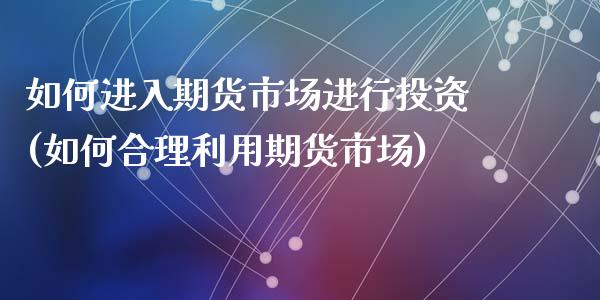 如何进入期货市场进行投资
(如何合理利用期货市场)